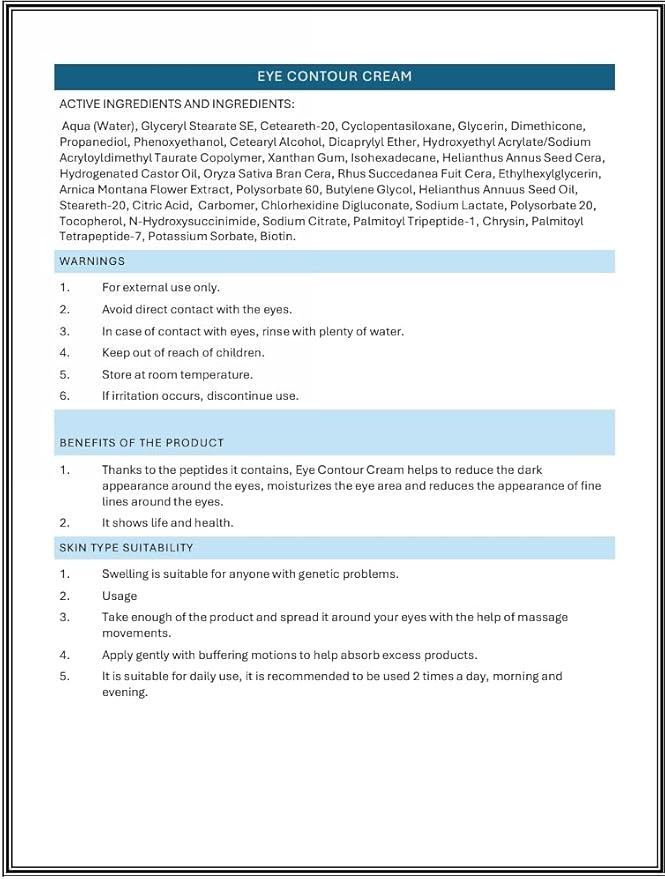 EYE CONTOUR CREAM

ACTIVE INGREDIENTS AND INGREDIENTS:

Aqua (Water), Glyceryl Stearate SE, Ceteareth-20, Cyclopentasiloxane, Glycerin, Dimethicone, Propanediol, Phenoxyethanol, Cetearyl Alcohol, Dicaprylyl Ether, Hydroxyethyl Acrylate/Sodium Acryloyldimethyl Taurate Copolymer, Xanthan Gum, Isohexadecane, Helianthus Annus Seed Cera, Hydrogenated Castor Oil, Oryza Sativa Bran Cera, Rhus Succedanea Fuit Cera, Ethylhexylglycerin, Arnica Montana Flower Extract, Polysorbate 60, Butylene Glycol, Helianthus Annuus Seed Oil, Steareth-20, Citric Acid, Carbomer, Chlorhexidine Digluconate, Sodium Lactate, Polysorbate 20, Tocopherol, N-Hydroxysuccinimide, Sodium Citrate, Palmitoyl Tripeptide-1, Chrysin, Palmitoyl Tetrapeptide-7, Potassium Sorbate, Biotin.

WARNINGS

1. For external use only.
2. Avoid direct contact with the eyes.
3. In case of contact with eyes, rinse with plenty of water.
4. Keep out of reach of children.
5. Store at room temperature.
6. If irritation occurs, discontinue use.

BENEFITS OF THE PRODUCT

1. Thanks to the peptides it contains, Eye Contour Cream helps to reduce the dark appearance around the eyes, moisturizes the eye area and reduces the appearance of fine lines around the eyes.
2. It shows life and health.

SKIN TYPE SUITABILITY

1. Swelling is suitable for anyone with genetic problems.
2. Usage
3. Take enough of the product and spread it around your eyes with the help of massage movements.
4. Apply gently with buffering motions to help absorb excess products.
5. It is suitable for daily use, it is recommended to be used 2 times a day, morning and evening.